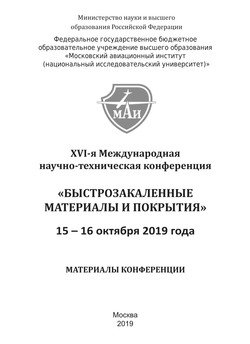 Министерство науки и высшего образования Российской Федерации

Федеральное государственное бюджетное образовательное учреждение высшего образования «Московский авиационный институт (национальный исследовательский университет)»

МАИ

XVI-я Международная научно-техническая конференция

«БЫСТРОЗАКАЛЕННЫЕ МАТЕРИАЛЫ И ПОКРЫТИЯ»

15 – 16 октября 2019 года

МАТЕРИАЛЫ КОНФЕРЕНЦИИ

Москва
2019